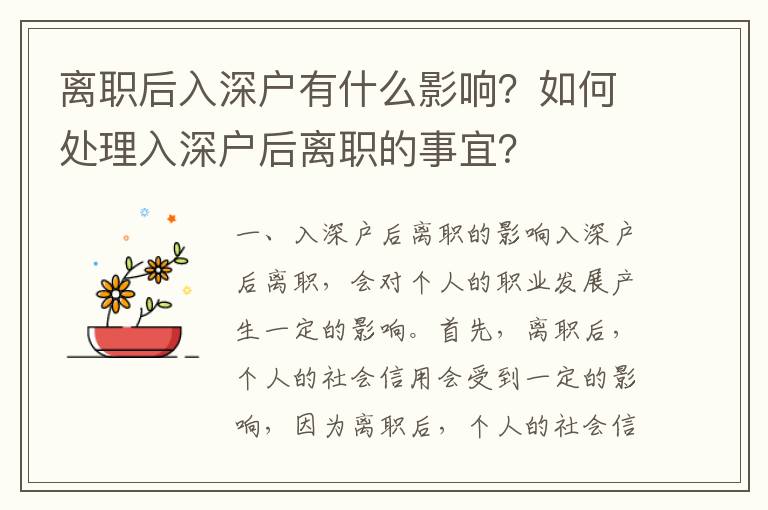 离职后入深户有什么影响？如何处理入深户后离职的事宜？

一、入深户后离职的影响入深户后离职，会对个人的职业发展产生一定的影响。首先，离职后，个人的社会信用会受到一定的影响，因为离职后，个人的社会信